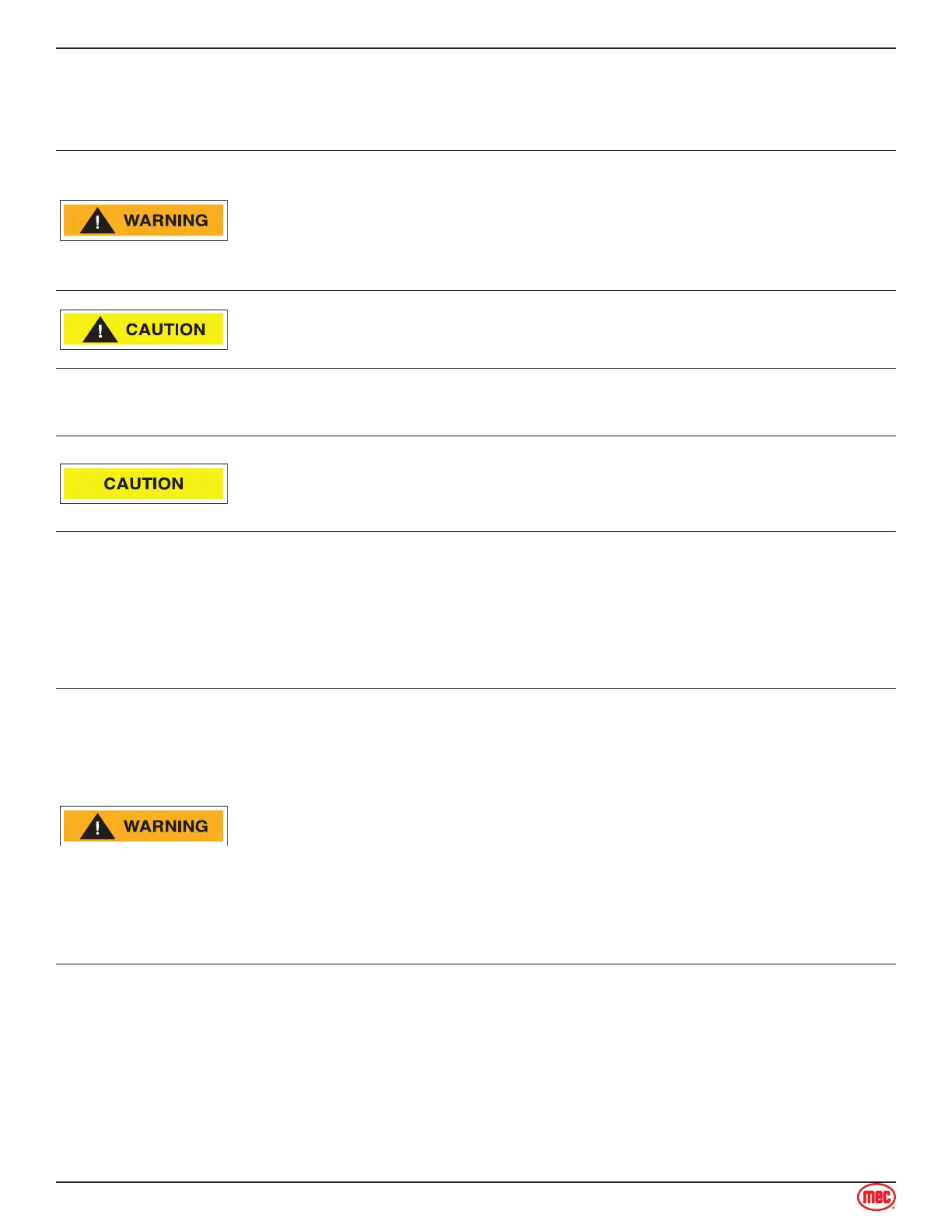 WARNING

CAUTION

CAUTION

WARNING

mec